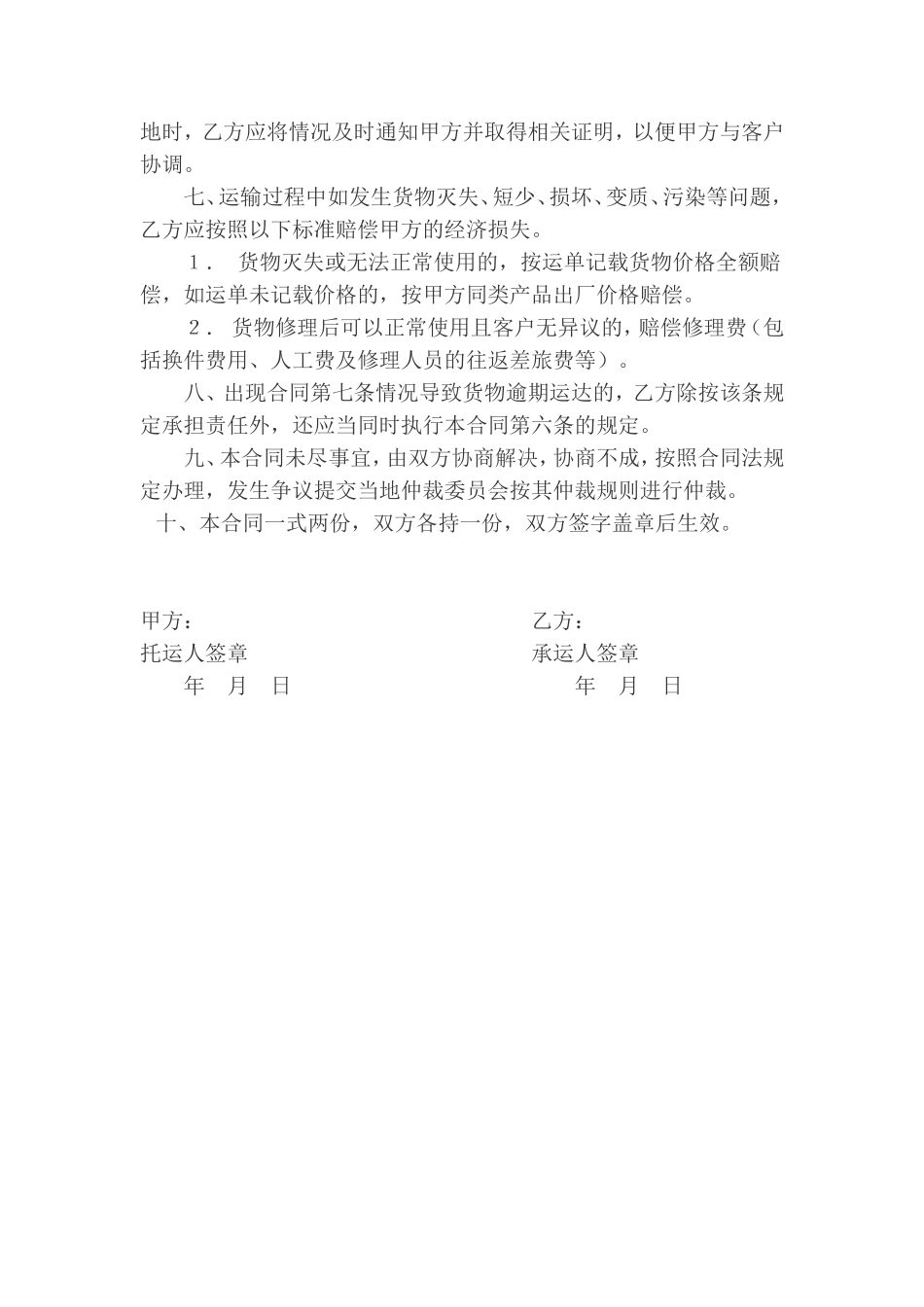 地时，乙方应将情况及时通知甲方并取得相关证明，以便甲方与客户协调。

七、运输过程中如发生货物灭失、短少、损坏、变质、污染等问题，乙方应按照以下标准赔偿甲方的经济损失。

1． 货物灭失或无法正常使用的，按运单记载货物价格全额赔偿，如运单未记载价格的，按甲方同类产品出厂价格赔偿。

2． 货物修理后可以正常使用且客户无异议的，赔偿修理费（包括换件费用、人工费及修理人员的往返差旅费等）。

八、出现合同第七条情况导致货物逾期运达的，乙方除按该条规定承担责任外，还应当同时执行本合同第六条的规定。

九、本合同未尽事宜，由双方协商解决，协商不成，按照合同法规定办理，发生争议提交当地仲裁委员会按其仲裁规则进行仲裁。

十、本合同一式两份，双方各持一份，双方签字盖章后生效。

甲方：
托运人签章
年 月 日

乙方：
承运人签章
年 月 日